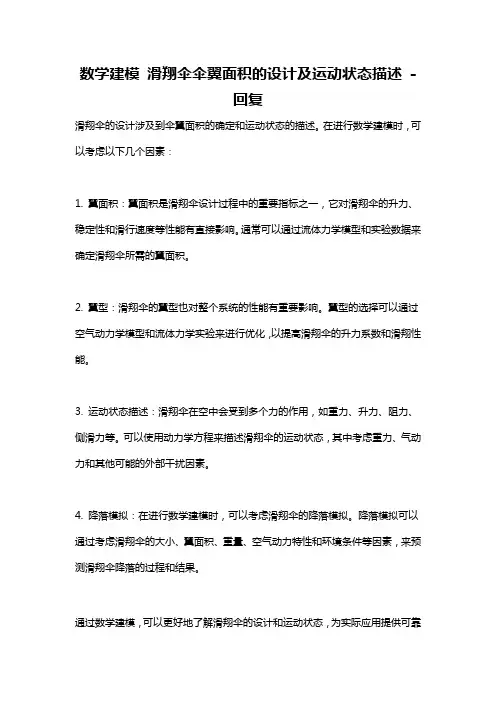 数学建模 滑翔伞伞翼面积的设计及运动状态描述 - 回复

滑翔伞的设计涉及到伞翼面积的确定和运动状态的描述。在进行数学建模时，可以考虑以下几个因素：

1. 翼面积：翼面积是滑翔伞设计过程中的重要指标之一，它对滑翔伞的升力、稳定性和滑行速度等性能有直接影响。通常可以通过流体力学模型和实验数据来确定滑翔伞所需的翼面积。

2. 翼型：滑翔伞的翼型也对整个系统的性能有重要影响。翼型的选择可以通过空气动力学模型和流体力学实验来进行优化，以提高滑翔伞的升力系数和滑翔性能。

3. 运动状态描述：滑翔伞在空中会受到多个力的作用，如重力、升力、阻力、侧滑力等。可以使用动力学方程来描述滑翔伞的运动状态，其中考虑重力、气动力和其他可能的外部干扰因素。

4. 降落模拟：在进行数学建模时，可以考虑滑翔伞的降落模拟。降落模拟可以通过考虑滑翔伞的大小、翼面积、重量、空气动力特性和环境条件等因素，来预测滑翔伞降落的过程和结果。

通过数学建模，可以更好地了解滑翔伞的设计和运动状态，为实际应用提供可靠